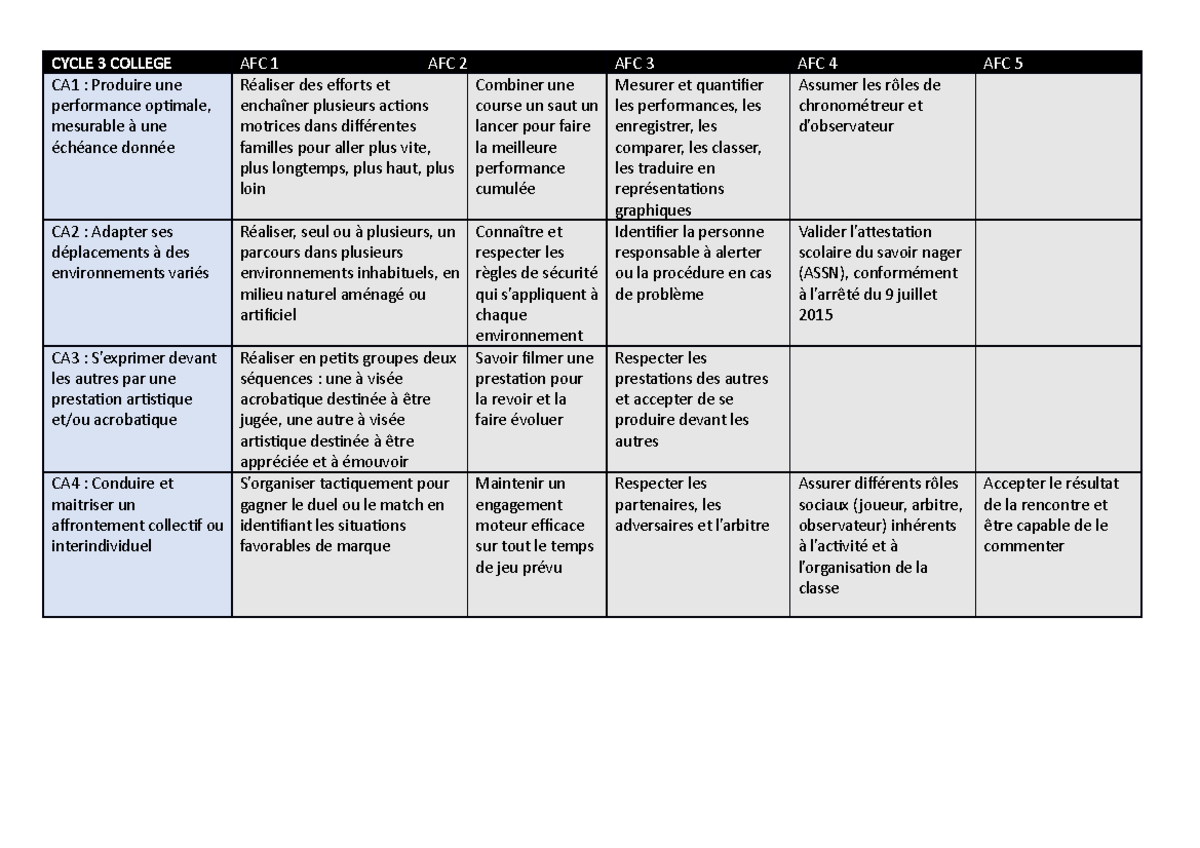 | CYCLE 3 COLLEGE | AFC 1 | AFC 2 | AFC 3 | AFC 4 | AFC 5 |
|---|---|---|---|---|---|
| CA1 : Produire une performance optimale, mesurable à une échéance donnée | Réaliser des efforts et enchaîner plusieurs actions motrices dans différentes familles pour aller plus vite, plus longtemps, plus haut, plus loin | Combiner une course un saut un lancer pour faire la meilleure performance cumulée | Mesurer et quantifier les performances, les enregistrer, les comparer, les classer, les traduire en représentations graphiques | Assumer les rôles de chronométreur et d'observateur | |
| CA2 : Adapter ses déplacements à des environnements variés | Réaliser, seul ou à plusieurs, un parcours dans plusieurs environnements inhabituels, en milieu naturel aménagé ou artificiel | Connaître et respecter les règles de sécurité qui s'appliquent à chaque environnement | Identifier la personne responsable à alerter ou la procédure en cas de problème | Valider l'attestation scolaire du savoir nager (ASSN), conformément à l'arrêté du 9 juillet 2015 | |
| CA3 : S'exprimer devant les autres par une prestation artistique et/ou acrobatique | Réaliser en petits groupes deux séquences : une à visée acrobatique destinée à être jugée, une autre à visée artistique destinée à être appréciée et à émouvoir | Savoir filmer une prestation pour la revoir et la faire évoluer | Respecter les prestations des autres et accepter de se produire devant les autres | | |
| CA4 : Conduire et maitriser un affrontement collectif ou interindividuel | S'organiser tactiquement pour gagner le duel ou le match en identifiant les situations favorables de marque | Maintenir un engagement moteur efficace sur tout le temps de jeu prévu | Respecter les partenaires, les adversaires et l'arbitre | Assurer différents rôles sociaux (joueur, arbitre, observateur) inhérents à l'activité et à l'organisation de la classe | Accepter le résultat de la rencontre et être capable de le commenter |